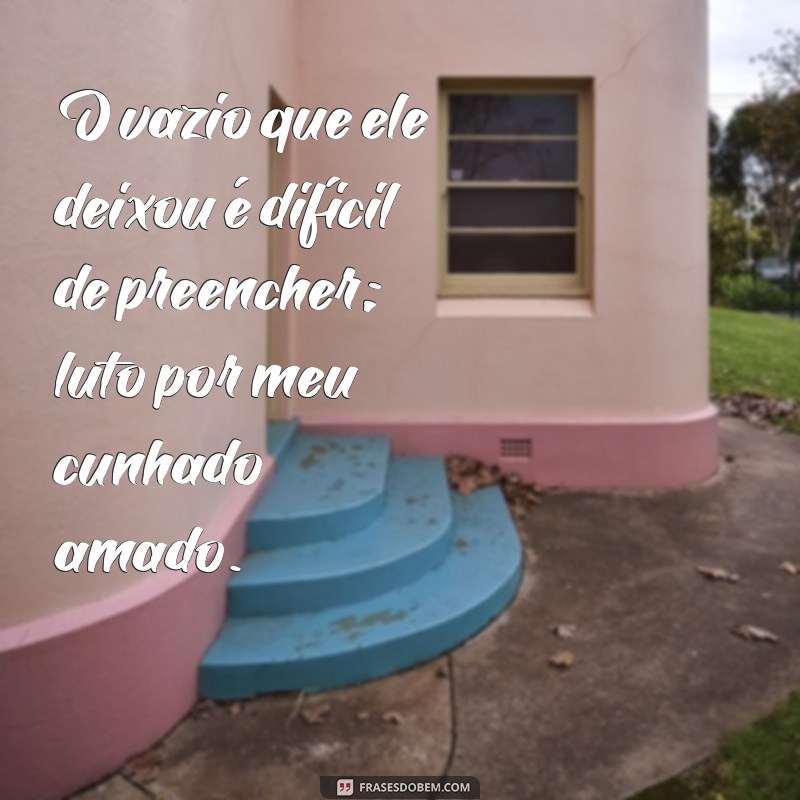 O vazio que ele deixou é difícil de preencher: luto por meu cunhado amado.

FRASESDOBEM.COM